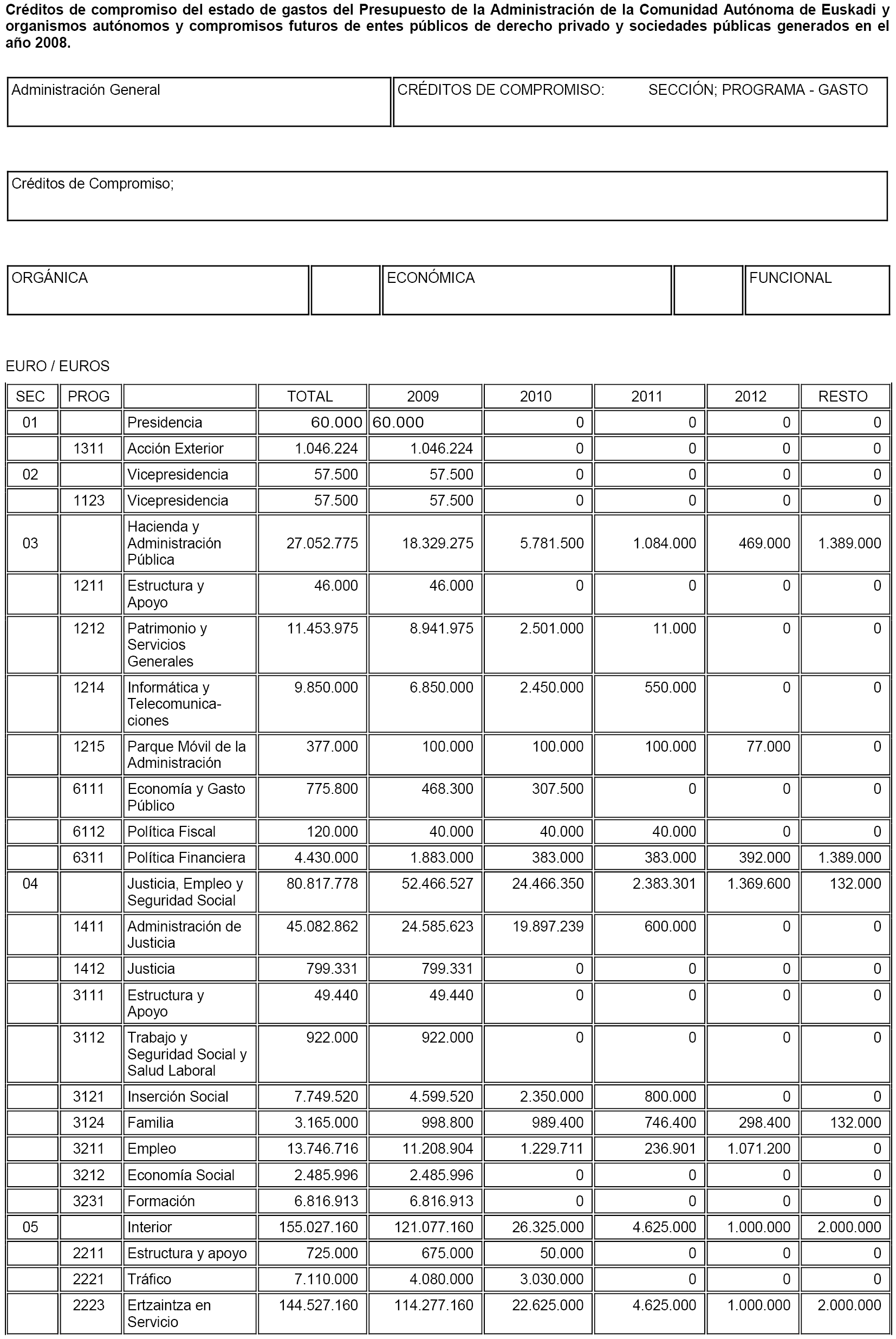 Créditos de compromiso del estado de gastos del Presupuesto de la Administración de la Comunidad Autónoma de Euskadi y organismos autónomos y compromisos futuros de entes públicos de derecho privado y sociedades públicas generados en el año 2008.

| Administración General | CRÉDITOS DE COMPROMISO: SECCIÓN; PROGRAMA - GASTO |
|---|---|

| Créditos de Compromiso; |
|---|

| ORGÁNICA | | ECONÓMICA | | FUNCIONAL |
|---|---|---|---|---|

EURO / EUROS

| SEC | PROG | | TOTAL | 2009 | 2010 | 2011 | 2012 | RESTO |
|---|---|---|---|---|---|---|---|---|
| 01 | | Presidencia | 60.000 | 60.000 | 0 | 0 | 0 | 0 |
| | 1311 | Acción Exterior | 1.046.224 | 1.046.224 | 0 | 0 | 0 | 0 |
| 02 | | Vicepresidencia | 57.500 | 57.500 | 0 | 0 | 0 | 0 |
| | 1123 | Vicepresidencia | 57.500 | 57.500 | 0 | 0 | 0 | 0 |
| 03 | | Hacienda y Administración Pública | 27.052.775 | 18.329.275 | 5.781.500 | 1.084.000 | 469.000 | 1.389.000 |
| | 1211 | Estructura y Apoyo | 46.000 | 46.000 | 0 | 0 | 0 | 0 |
| | 1212 | Patrimonio y Servicios Generales | 11.453.975 | 8.941.975 | 2.501.000 | 11.000 | 0 | 0 |
| | 1214 | Informática y Telecomunicaciones | 9.850.000 | 6.850.000 | 2.450.000 | 550.000 | 0 | 0 |
| | 1215 | Parque Móvil de la Administración | 377.000 | 100.000 | 100.000 | 100.000 | 77.000 | 0 |
| | 6111 | Economía y Gasto Público | 775.800 | 468.300 | 307.500 | 0 | 0 | 0 |
| | 6112 | Política Fiscal | 120.000 | 40.000 | 40.000 | 40.000 | 0 | 0 |
| | 6311 | Política Financiera | 4.430.000 | 1.883.000 | 383.000 | 383.000 | 392.000 | 1.389.000 |
| 04 | | Justicia, Empleo y Seguridad Social | 80.817.778 | 52.466.527 | 24.466.350 | 2.383.301 | 1.369.600 | 132.000 |
| | 1411 | Administración de Justicia | 45.082.862 | 24.585.623 | 19.897.239 | 600.000 | 0 | 0 |
| | 1412 | Justicia | 799.331 | 799.331 | 0 | 0 | 0 | 0 |
| | 3111 | Estructura y Apoyo | 49.440 | 49.440 | 0 | 0 | 0 | 0 |
| | 3112 | Trabajo y Seguridad Social y Salud Laboral | 922.000 | 922.000 | 0 | 0 | 0 | 0 |
| | 3121 | Inserción Social | 7.749.520 | 4.599.520 | 2.350.000 | 800.000 | 0 | 0 |
| | 3124 | Familia | 3.165.000 | 998.800 | 989.400 | 746.400 | 298.400 | 132.000 |
| | 3211 | Empleo | 13.746.716 | 11.208.904 | 1.229.711 | 236.901 | 1.071.200 | 0 |
| | 3212 | Economía Social | 2.485.996 | 2.485.996 | 0 | 0 | 0 | 0 |
| | 3231 | Formación | 6.816.913 | 6.816.913 | 0 | 0 | 0 | 0 |
| 05 | | Interior | 155.027.160 | 121.077.160 | 26.325.000 | 4.625.000 | 1.000.000 | 2.000.000 |
| | 2211 | Estructura y apoyo | 725.000 | 675.000 | 50.000 | 0 | 0 | 0 |
| | 2221 | Tráfico | 7.110.000 | 4.080.000 | 3.030.000 | 0 | 0 | 0 |
| | 2223 | Ertzaintza en Servicio | 144.527.160 | 114.277.160 | 22.625.000 | 4.625.000 | 1.000.000 | 2.000.000 |